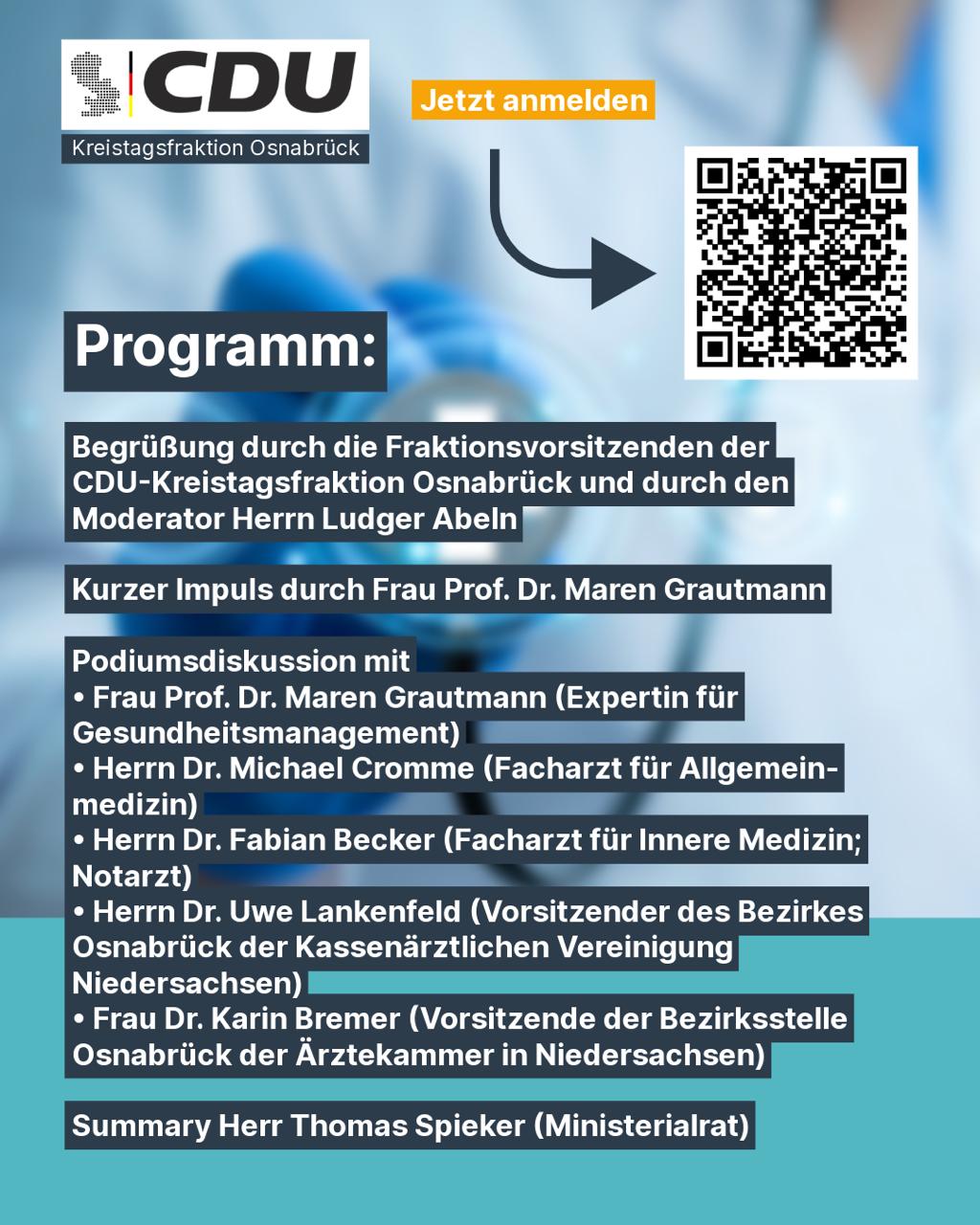 CDU
Kreistagsfraktion Osnabrück

Jetzt anmelden

Programm:

Begrüßung durch die Fraktionsvorsitzenden der CDU-Kreistagsfraktion Osnabrück und durch den Moderator Herrn Ludger Abeln

Kurzer Impuls durch Frau Prof. Dr. Maren Grautmann

Podiumsdiskussion mit
• Frau Prof. Dr. Maren Grautmann (Expertin für Gesundheitsmanagement)
• Herrn Dr. Michael Cromme (Facharzt für Allgemeinmedizin)
• Herrn Dr. Fabian Becker (Facharzt für Innere Medizin; Notarzt)
• Herrn Dr. Uwe Lankenfeld (Vorsitzender des Bezirkes Osnabrück der Kassenärztlichen Vereinigung Niedersachsen)
• Frau Dr. Karin Bremer (Vorsitzende der Bezirksstelle Osnabrück der Ärztekammer in Niedersachsen)

Summary Herr Thomas Spieker (Ministerialrat)